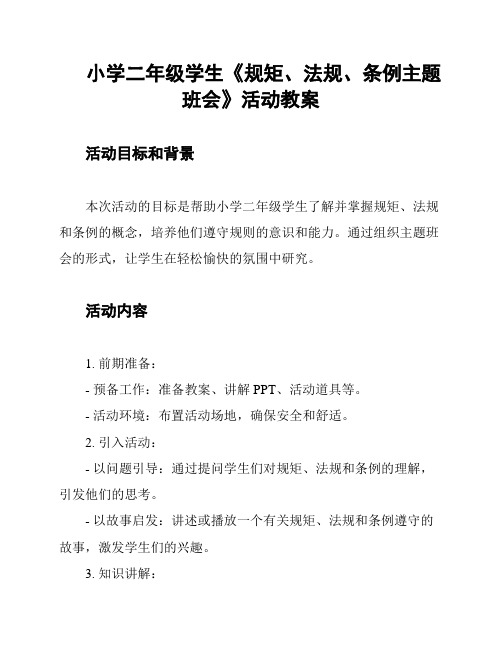 小学二年级学生《规矩、法规、条例主题班会》活动教案

活动目标和背景

本次活动的目标是帮助小学二年级学生了解并掌握规矩、法规和条例的概念，培养他们遵守规则的意识和能力。通过组织主题班会的形式，让学生在轻松愉快的氛围中研究。

活动内容

1. 前期准备：

- 预备工作：准备教案、讲解 PPT、活动道具等。

- 活动环境：布置活动场地，确保安全和舒适。

2. 引入活动：

- 以问题引导：通过提问学生们对规矩、法规和条例的理解，引发他们的思考。

- 以故事启发：讲述或播放一个有关规矩、法规和条例遵守的故事，激发学生们的兴趣。

3. 知识讲解：